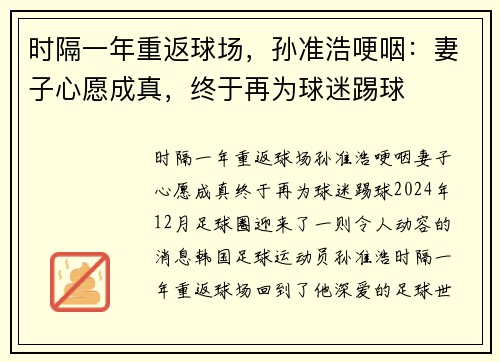 时隔一年重返球场，孙准浩哽咽：妻子心愿成真，终于再为球迷踢球

时隔一年重返球场孙准浩哽咽妻子心愿成真终于再为球迷踢球2024年12月足球圈迎来了一则令人动容的消息韩国足球运动员孙准浩时隔一年重返球场回到了他深爱的足球世